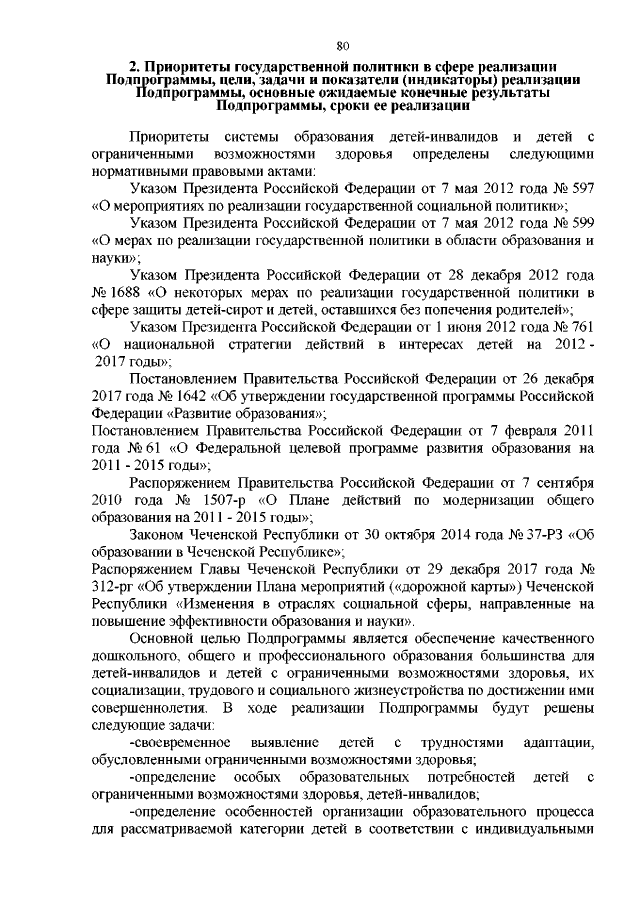 80

2. Приоритеты государственной политики в сфере реализации Подпрограммы, цели, задачи и показатели (индикаторы) реализации Подпрограммы, основные ожидаемые конечные результаты Подпрограммы, сроки ее реализации

Приоритеты системы образования детей-инвалидов и детей с ограниченными возможностями здоровья определены следующими нормативными правовыми актами:

Указом Президента Российской Федерации от 7 мая 2012 года № 597 «О мероприятиях по реализации государственной социальной политики»;

Указом Президента Российской Федерации от 7 мая 2012 года № 599 «О мерах по реализации государственной политики в области образования и науки»;

Указом Президента Российской Федерации от 28 декабря 2012 года № 1688 «О некоторых мерах по реализации государственной политики в сфере защиты детей-сирот и детей, оставшихся без попечения родителей»;

Указом Президента Российской Федерации от 1 июня 2012 года № 761 «О национальной стратегии действий в интересах детей на 2012 - 2017 годы»;

Постановлением Правительства Российской Федерации от 26 декабря 2017 года № 1642 «Об утверждении государственной программы Российской Федерации «Развитие образования»;

Постановлением Правительства Российской Федерации от 7 февраля 2011 года № 61 «О Федеральной целевой программе развития образования на 2011 - 2015 годы»;

Распоряжением Правительства Российской Федерации от 7 сентября 2010 года № 1507-р «О Плане действий по модернизации общего образования на 2011 - 2015 годы»;

Законом Чеченской Республики от 30 октября 2014 года № 37-РЗ «Об образовании в Чеченской Республике»;

Распоряжением Главы Чеченской Республики от 29 декабря 2017 года № 312-рг «Об утверждении Плана мероприятий («дорожной карты») Чеченской Республики «Изменения в отраслях социальной сферы, направленные на повышение эффективности образования и науки».

Основной целью Подпрограммы является обеспечение качественного дошкольного, общего и профессионального образования большинства для детей-инвалидов и детей с ограниченными возможностями здоровья, их социализации, трудового и социального жизнеустройства по достижении ими совершеннолетия. В ходе реализации Подпрограммы будут решены следующие задачи:

-своевременное выявление детей с трудностями адаптации, обусловленными ограниченными возможностями здоровья;

-определение особых образовательных потребностей детей с ограниченными возможностями здоровья, детей-инвалидов;

-определение особенностей организации образовательного процесса для рассматриваемой категории детей в соответствии с индивидуальными